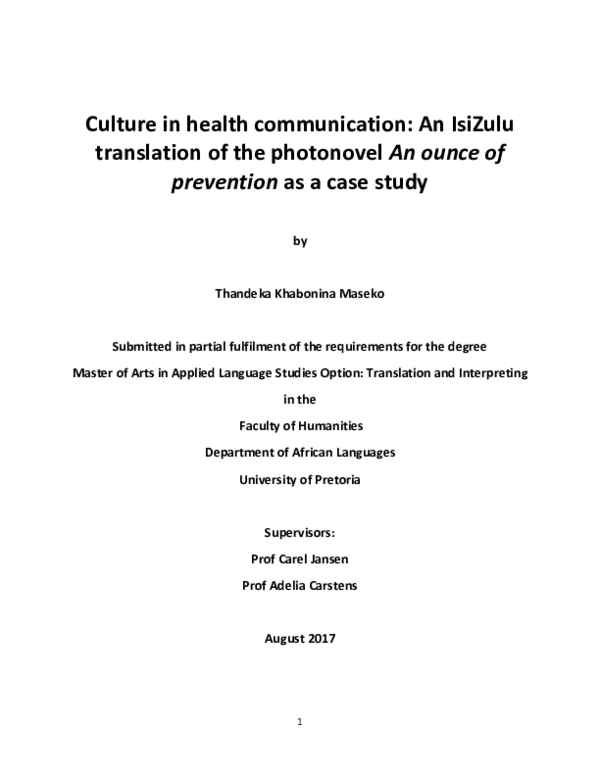 Culture in health communication: An IsiZulu translation of the photonovel An ounce of prevention as a case study

by

Thandeka Khabonina Maseko

Submitted in partial fulfilment of the requirements for the degree

Master of Arts in Applied Language Studies Option: Translation and Interpreting

in the

Faculty of Humanities

Department of African Languages

University of Pretoria

Supervisors:

Prof Carel Jansen

Prof Adelia Carstens

August 2017

1